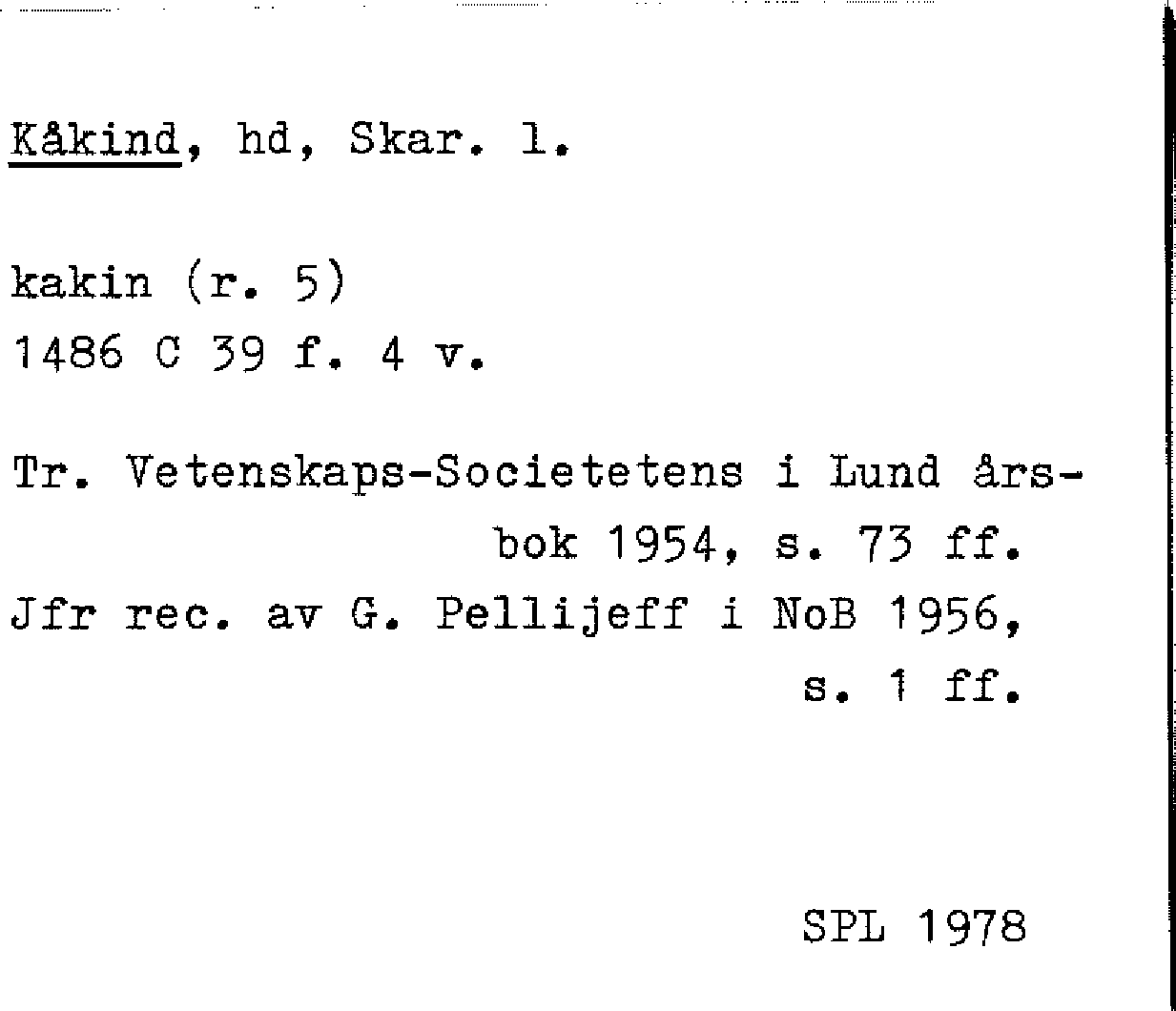 Kåkind, hd, Skar. l.

kakin (r. 5)
1486 C 39 f. 4 v.

Tr. Vetenskaps-Societetens i Lund årsbok 1954, s. 73 ff.
Jfr rec. av G. Pellijeff i NoB 1956, s. 1 ff.

SPL 1978